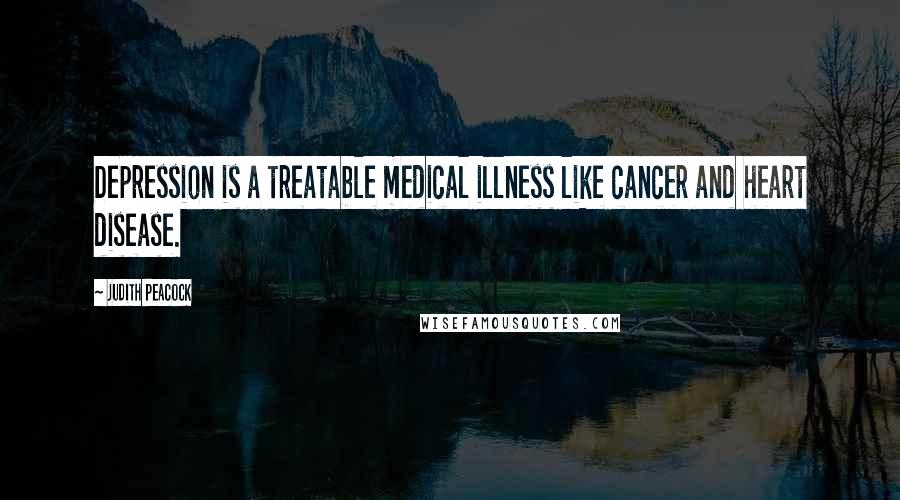 DEPRESSION IS A TREATABLE MEDICAL ILLNESS LIKE CANCER AND HEART DISEASE.

~ JUDITH PEACOCK

WISEFAMOUSQUOTES.COM